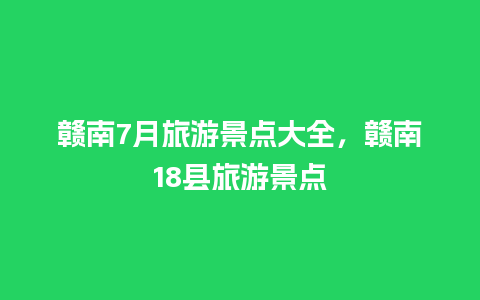 赣南7月旅游景点大全，赣南18县旅游景点